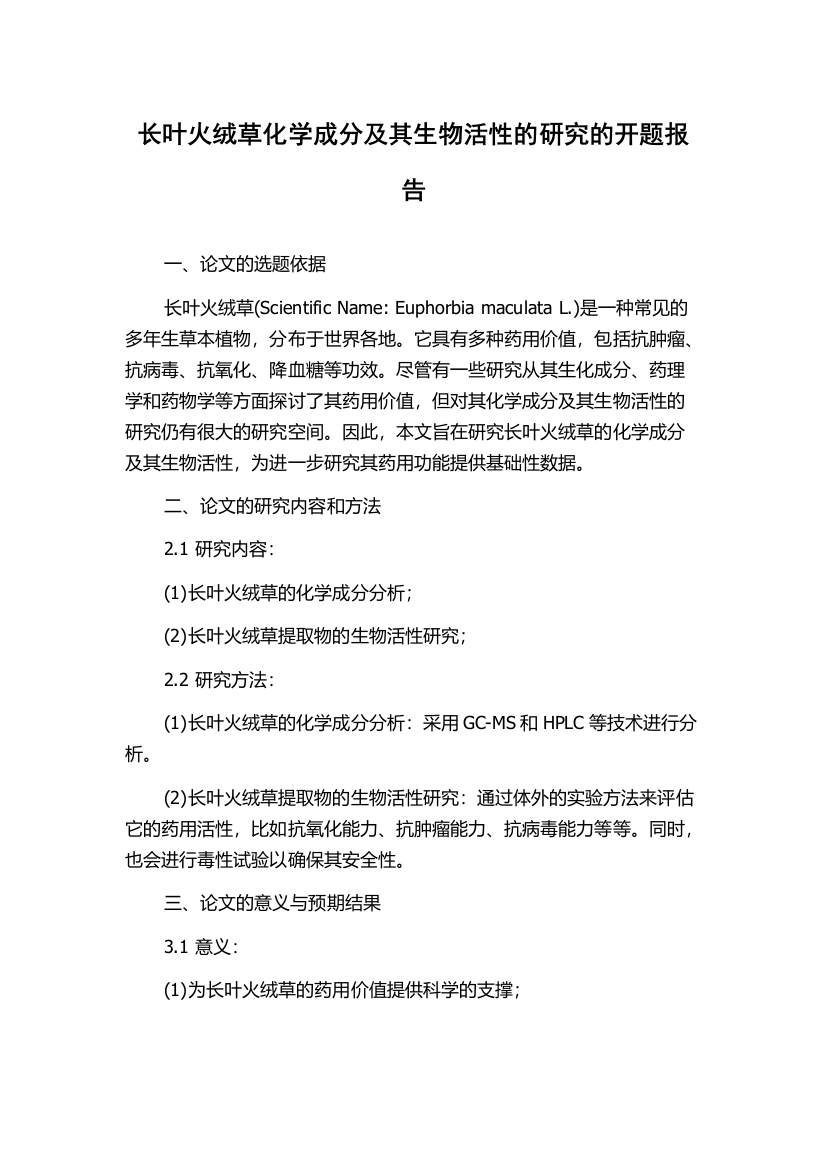 长叶火绒草化学成分及其生物活性的研究的开题报告

一、论文的选题依据

长叶火绒草(Scientific Name: Euphorbia maculata L.)是一种常见的多年生草本植物，分布于世界各地。它具有多种药用价值，包括抗肿瘤、抗病毒、抗氧化、降血糖等功效。尽管有一些研究从其生化成分、药理学和药物学等方面探讨了其药用价值，但对其化学成分及其生物活性的研究仍有很大的研究空间。因此，本文旨在研究长叶火绒草的化学成分及其生物活性，为进一步研究其药用功能提供基础性数据。

二、论文的研究内容和方法

2.1 研究内容：

(1)长叶火绒草的化学成分分析；

(2)长叶火绒草提取物的生物活性研究；

2.2 研究方法：

(1)长叶火绒草的化学成分分析：采用 GC-MS 和 HPLC 等技术进行分析。

(2)长叶火绒草提取物的生物活性研究：通过体外的实验方法来评估它的药用活性，比如抗氧化能力、抗肿瘤能力、抗病毒能力等等。同时，也会进行毒性试验以确保其安全性。

三、论文的意义与预期结果

3.1 意义：

(1)为长叶火绒草的药用价值提供科学的支撑；